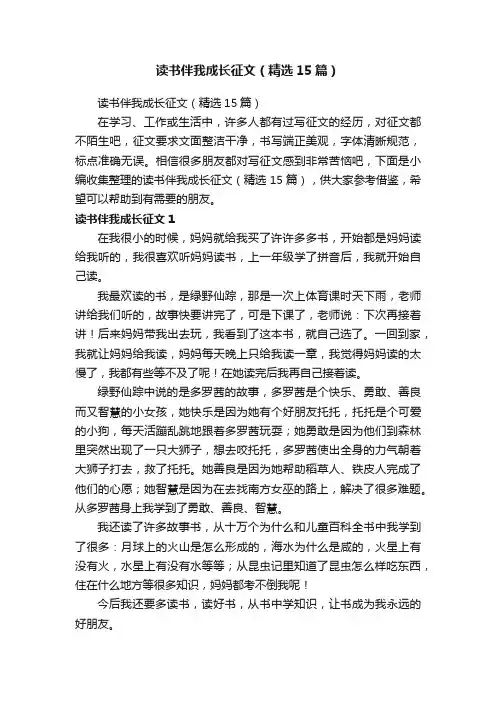 读书伴我成长征文（精选15篇）

读书伴我成长征文（精选15篇）

在学习、工作或生活中，许多人都有过写征文的经历，对征文都不陌生吧，征文要求文面整洁干净，书写端正美观，字体清晰规范，标点准确无误。相信很多朋友都对写征文感到非常苦恼吧，下面是小编收集整理的读书伴我成长征文（精选15篇），供大家参考借鉴，希望可以帮助到有需要的朋友。

读书伴我成长征文1

在我很小的时候，妈妈就给我买了许许多多书，开始都是妈妈读给我听的，我很喜欢听妈妈读书，上一年级学了拼音后，我就开始自己读。

我最欢读的书，是绿野仙踪，那是一次上体育课时天下雨，老师讲给我们听的，故事快要讲完了，可是下课了，老师说：下次再接着讲！后来妈妈带我出去玩，我看到了这本书，就自己选了。一回到家，我就让妈妈给我读，妈妈每天晚上只给我读一章，我觉得妈妈读的太慢了，我都有些等不及了呢！在她读完后我再自己接着读。

绿野仙踪中说的是多罗茜的故事，多罗茜是个快乐、勇敢、善良而又智慧的小女孩，她快乐是因为她有个好朋友托托，托托是个可爱的小狗，每天活蹦乱跳地跟着多罗茜玩耍；她勇敢是因为他们到森林里突然出现了一只大狮子，想去咬托托，多罗茜使出全身的力气朝着大狮子打去，救了托托。她善良是因为她帮助稻草人、铁皮人完成了他们的心愿；她智慧是因为在去找南方女巫的路上，解决了很多难题。从多罗茜身上我学到了勇敢、善良、智慧。

我还读了许多故事书，从十万个为什么和儿童百科全书中我学到了很多：月球上的火山是怎么形成的，海水为什么是咸的，火星上有没有火，水星上有没有水等等；从昆虫记里知道了昆虫怎么样吃东西，住在什么地方等很多知识，妈妈都考不倒我呢！

今后我还要多读书，读好书，从书中学知识，让书成为我永远的好朋友。